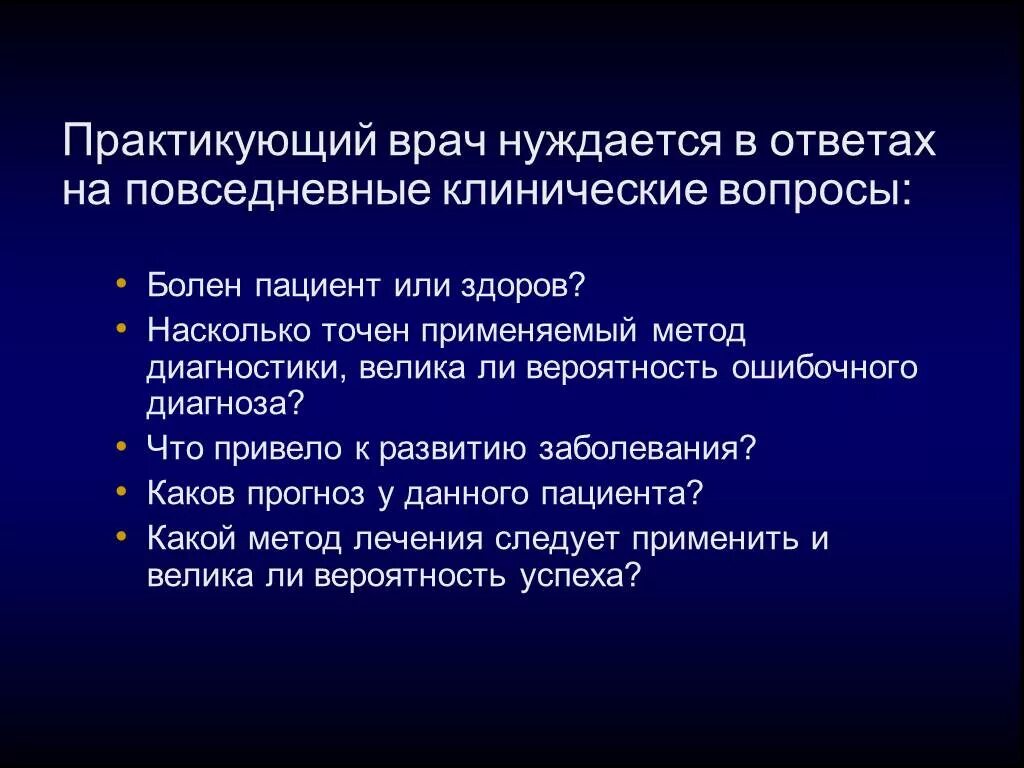 Практикующий врач нуждается в ответах на повседневные клинические вопросы:

• Болен пациент или здоров?
• Насколько точен применяемый метод диагностики, велика ли вероятность ошибочного диагноза?
• Что привело к развитию заболевания?
• Каков прогноз у данного пациента?
• Какой метод лечения следует применить и велика ли вероятность успеха?